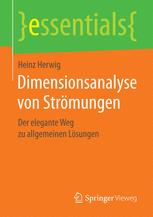 }essentials{

Heinz Herwig

Dimensionsanalyse von Strömungen

Der elegante Weg zu allgemeinen Lösungen

Springer Vieweg